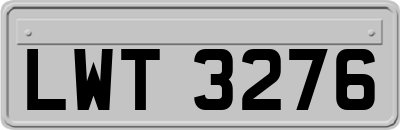 LWT 3276